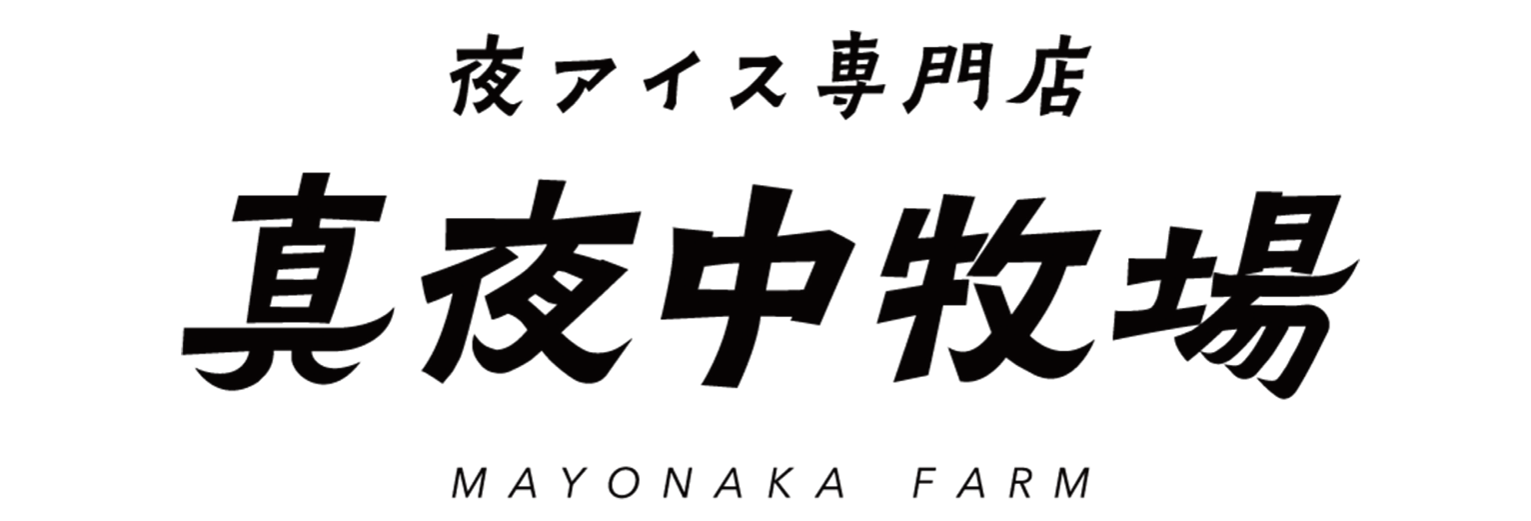 夜アイス専門店

真夜中牧場

MAYONAKA FARM